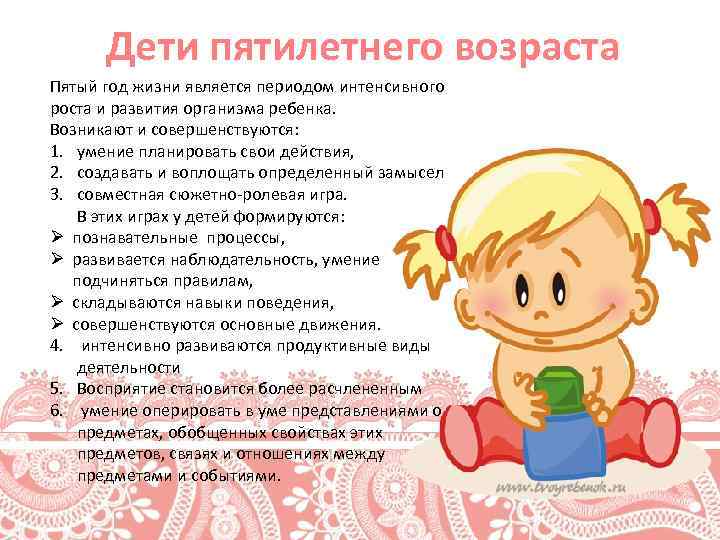 Дети пятилетнего возраста

Пятый год жизни является периодом интенсивного роста и развития организма ребенка.
Возникают и совершенствуются:
1. умение планировать свои действия,
2. создавать и воплощать определенный замысел
3. совместная сюжетно-ролевая игра.
В этих играх у детей формируются:
➢ познавательные процессы,
➢ развивается наблюдательность, умение подчиняться правилам,
➢ складываются навыки поведения,
➢ совершенствуются основные движения.
4. интенсивно развиваются продуктивные виды деятельности
5. Восприятие становится более расчлененным
6. умение оперировать в уме представлениями о предметах, обобщенных свойствах этих предметов, связях и отношениях между предметами и событиями.

www.tvoyrebenok.ru